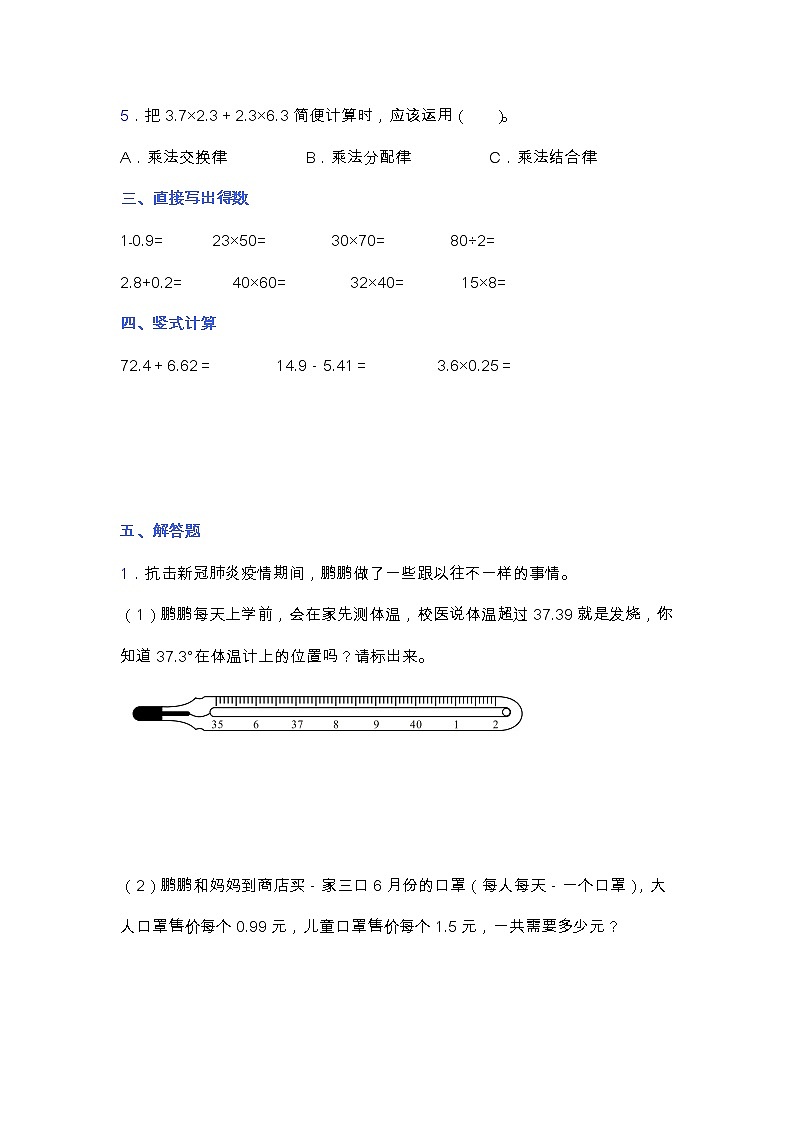 5．把 3.7×2.3 + 2.3×6.3 简便计算时，应该运用（　　）。

A．乘法交换律　　B．乘法分配律　　C．乘法结合律

三、直接写出得数

1-0.9=　　23×50=　　30×70=　　80÷2=

2.8+0.2=　　40×60=　　32×40=　　15×8=

四、竖式计算

72.4 + 6.62 =　　14.9 - 5.41 =　　3.6×0.25 =

五、解答题

1．抗击新冠肺炎疫情期间，鹏鹏做了一些跟以往不一样的事情。

（1）鹏鹏每天上学前，会在家先测体温，校医说体温超过 37.39 就是发烧，你知道 37.3° 在体温计上的位置吗？请标出来。

35　6　37　8　9　40　1　2

（2）鹏鹏和妈妈到商店买 - 家三口 6 月份的口罩（每人每天 - 一个口罩），大人口罩售价每个 0.99 元，儿童口罩售价每个 1.5 元，一共需要多少元？